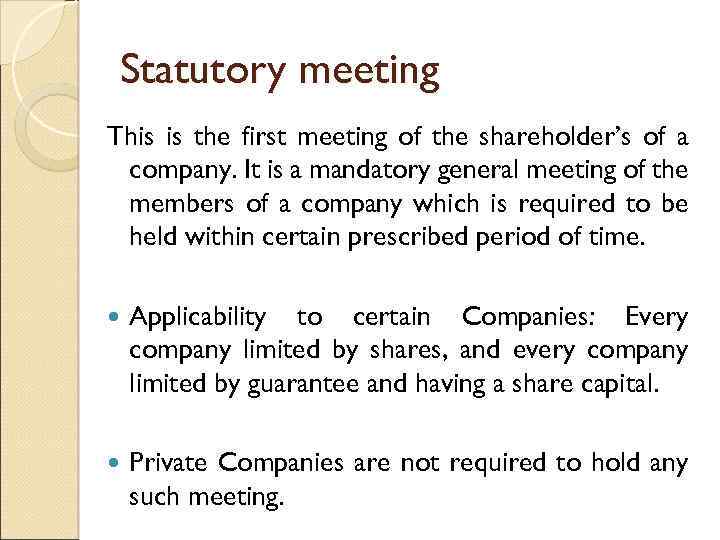 Statutory meeting

This is the first meeting of the shareholder's of a company. It is a mandatory general meeting of the members of a company which is required to be held within certain prescribed period of time.

• Applicability to certain Companies: Every company limited by shares, and every company limited by guarantee and having a share capital.

• Private Companies are not required to hold any such meeting.